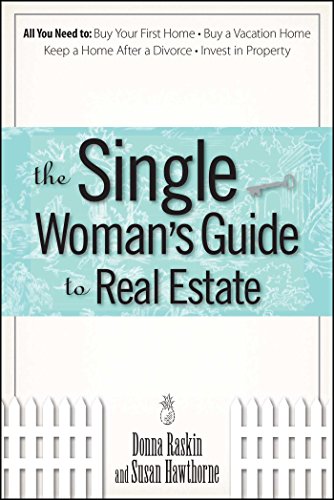 All You Need to: Buy Your First Home • Buy a Vacation Home
Keep a Home After a Divorce • Invest in Property

the Single Woman's Guide to Real Estate

Donna Raskin
and Susan Hawthorne